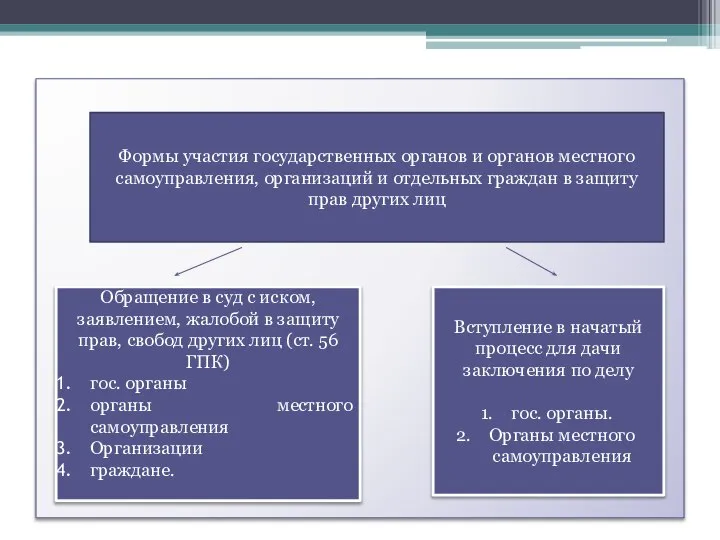 Формы участия государственных органов и органов местного самоуправления, организаций и отдельных граждан в защиту прав других лиц

Обращение в суд с иском, заявлением, жалобой в защиту прав, свобод других лиц (ст. 56 ГПК)
1. гос. органы
2. органы местного самоуправления
3. Организации
4. граждане.

Вступление в начатый процесс для дачи заключения по делу

1. гос. органы.
2. Органы местного самоуправления